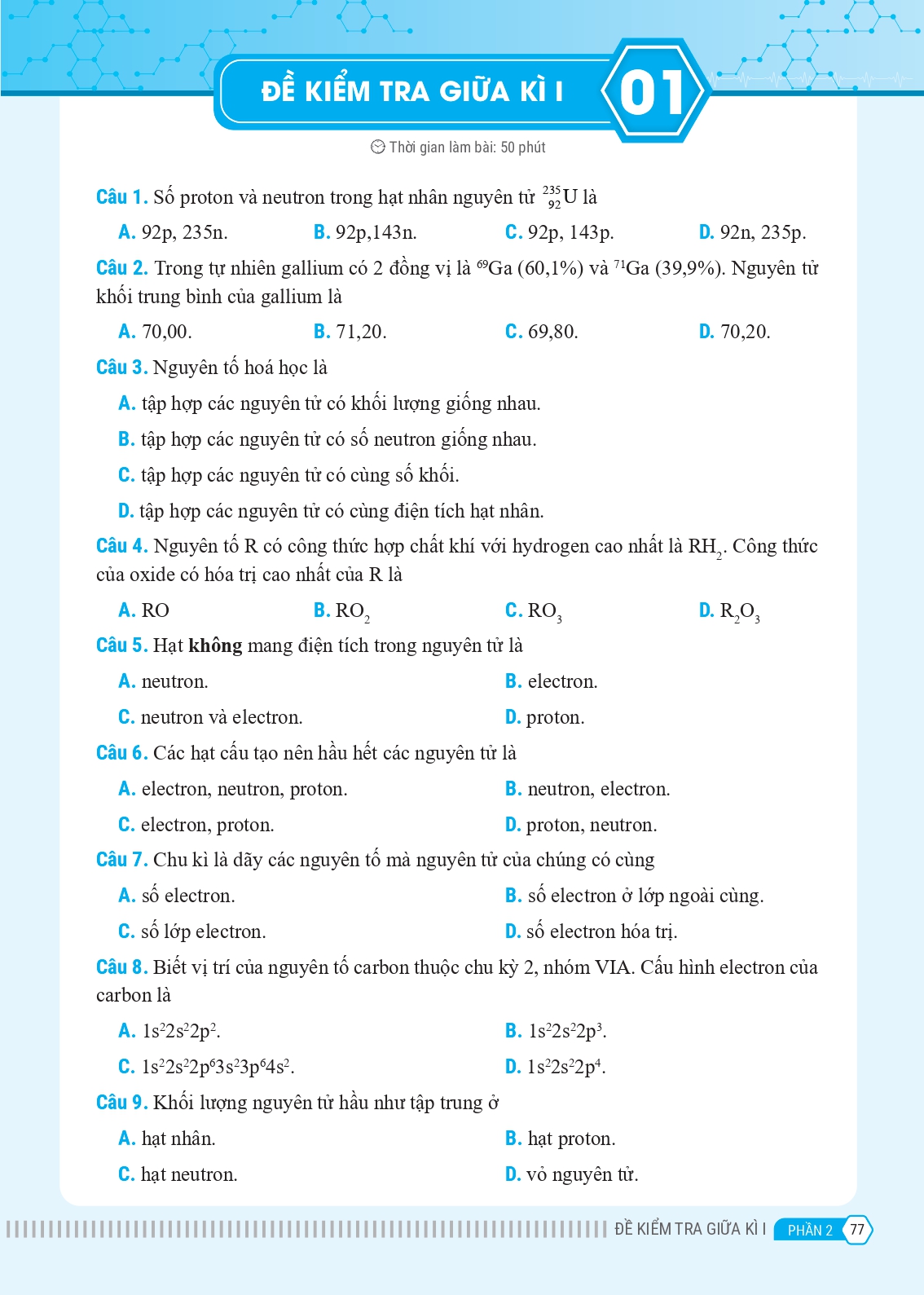 ĐỀ KIỂM TRA GIỮA KÌ I 01

Thời gian làm bài: 50 phút

Câu 1. Số proton và neutron trong hạt nhân nguyên tử $^{235}_{92}U$ là

A. 92p, 235n.
B. 92p,143n.
C. 92p, 143p.
D. 92n, 235p.

Câu 2. Trong tự nhiên gallium có 2 đồng vị là $^{69}Ga$ (60,1%) và $^{71}Ga$ (39,9%). Nguyên tử khối trung bình của gallium là

A. 70,00.
B. 71,20.
C. 69,80.
D. 70,20.

Câu 3. Nguyên tố hoá học là

A. tập hợp các nguyên tử có khối lượng giống nhau.
B. tập hợp các nguyên tử có số neutron giống nhau.
C. tập hợp các nguyên tử có cùng số khối.
D. tập hợp các nguyên tử có cùng điện tích hạt nhân.

Câu 4. Nguyên tố R có công thức hợp chất khí với hydrogen cao nhất là $RH_2$. Công thức của oxide có hóa trị cao nhất của R là

A. RO
B. $RO_2$
C. $RO_3$
D. $R_2O_3$

Câu 5. Hạt không mang điện tích trong nguyên tử là

A. neutron.
B. electron.
C. neutron và electron.
D. proton.

Câu 6. Các hạt cấu tạo nên hầu hết các nguyên tử là

A. electron, neutron, proton.
B. neutron, electron.
C. electron, proton.
D. proton, neutron.

Câu 7. Chu kì là dãy các nguyên tố mà nguyên tử của chúng có cùng

A. số electron.
B. số electron ở lớp ngoài cùng.
C. số lớp electron.
D. số electron hóa trị.

Câu 8. Biết vị trí của nguyên tố carbon thuộc chu kỳ 2, nhóm VIA. Cấu hình electron của carbon là

A. $1s^22s^22p^2$.
B. $1s^22s^22p^3$.
C. $1s^22s^22p^63s^23p^64s^2$.
D. $1s^22s^22p^4$.

Câu 9. Khối lượng nguyên tử hầu như tập trung ở

A. hạt nhân.
B. hạt proton.
C. hạt neutron.
D. vỏ nguyên tử.

ĐỀ KIỂM TRA GIỮA KÌ I PHẦN 2 77